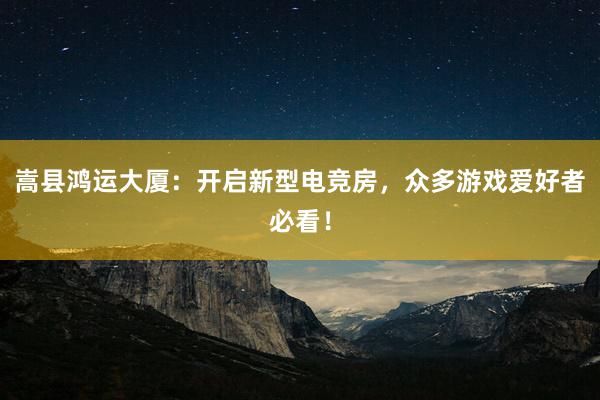 嵩县鸿运大厦：开启新型电竞房，众多游戏爱好者必看！